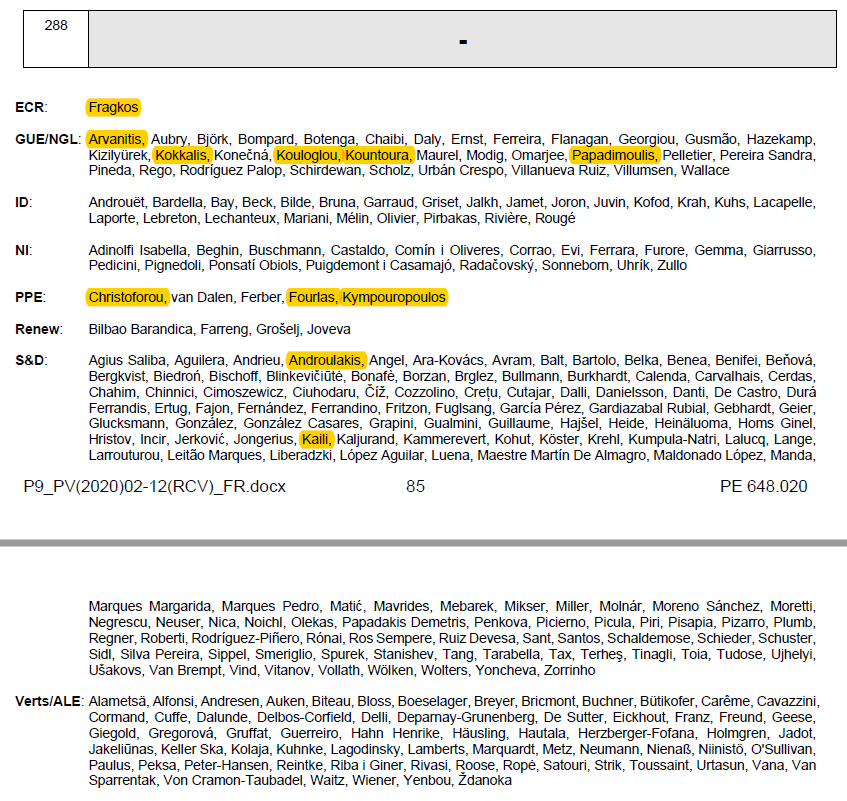 | 288 | - |
|---|---|

**ECR**: Fragkos

**GUE/NGL**: Arvanitis, Aubry, Björk, Bompard, Botenga, Chaibi, Daly, Ernst, Ferreira, Flanagan, Georgiou, Gusmão, Hazekamp, Kizilyürek, Kokkalis, Konečná, Kouloglou, Kountoura, Maurel, Modig, Omarjee, Papadimoulis, Pelletier, Pereira Sandra, Pineda, Rego, Rodríguez Palop, Schirdewan, Scholz, Urbán Crespo, Villanueva Ruiz, Villumsen, Wallace

**ID**: Androuët, Bardella, Bay, Beck, Bilde, Bruna, Garraud, Griset, Jalkh, Jamet, Joron, Juvin, Kofod, Krah, Kuhs, Lacapelle, Laporte, Lebreton, Lechanteux, Mariani, Mélin, Olivier, Pirbakas, Rivière, Rougé

**NI**: Adinolfi Isabella, Beghin, Buschmann, Castaldo, Comín i Oliveres, Corrao, Evi, Ferrara, Furore, Gemma, Giarrusso, Pedicini, Pignedoli, Ponsatí Obiols, Puigdemont i Casamajó, Radačovský, Sonneborn, Uhrík, Zullo

**PPE**: Christoforou, van Dalen, Ferber, Fourlas, Kympouropoulos

**Renew**: Bilbao Barandica, Farreng, Grošelj, Joveva

**S&D**: Agius Saliba, Aguilera, Andrieu, Androulakis, Angel, Ara-Kovács, Avram, Balt, Bartolo, Belka, Benea, Benifei, Beňová, Bergkvist, Biedroń, Bischoff, Blinkevičiūtė, Bonafè, Borzan, Brglez, Bullmann, Burkhardt, Calenda, Carvalhais, Cerdas, Chahim, Chinnici, Cimoszewicz, Ciuhodaru, Číž, Cozzolino, Crețu, Cutajar, Dalli, Danielsson, Danti, De Castro, Durá Ferrandis, Ertug, Fajon, Fernández, Ferrandino, Fritzon, Fuglsang, García Pérez, Gardiazabal Rubial, Gebhardt, Geier, Glucksmann, González, González Casares, Grapini, Gualmini, Guillaume, Hajšel, Heide, Heinäluoma, Homs Ginel, Hristov, Incir, Jerković, Jongerius, Kaili, Kaljurand, Kammerevert, Kohut, Köster, Krehl, Kumpula-Natri, Lalucq, Lange, Larrouturou, Leitão Marques, Liberadzki, López Aguilar, Luena, Maestre Martín De Almagro, Maldonado López, Manda,

P9_PV(2020)02-12(RCV)_FR.docx 85 PE 648.020

Marques Margarida, Marques Pedro, Matić, Mavrides, Mebarek, Mikser, Miller, Molnár, Moreno Sánchez, Moretti, Negrescu, Neuser, Nica, Noichl, Olekas, Papadakis Demetris, Penkova, Picierno, Picula, Piri, Pisapia, Pizarro, Plumb, Regner, Roberti, Rodríguez-Piñero, Rónai, Ros Sempere, Ruiz Devesa, Sant, Santos, Schaldemose, Schieder, Schuster, Sidl, Silva Pereira, Sippel, Smeriglio, Spurek, Stanishev, Tang, Tarabella, Tax, Terheş, Tinagli, Toia, Tudose, Ujhelyi, Ušakovs, Van Brempt, Vind, Vitanov, Vollath, Wölken, Wolters, Yoncheva, Zorrinho

**Verts/ALE**: Alametsä, Alfonsi, Andresen, Auken, Biteau, Bloss, Boeselager, Breyer, Bricmont, Buchner, Bütikofer, Carême, Cavazzini, Cormand, Cuffe, Dalunde, Delbos-Corfield, Delli, Deparnay-Grunenberg, De Sutter, Eickhout, Franz, Freund, Geese, Giegold, Gregorová, Gruffat, Guerreiro, Hahn Henrike, Häusling, Hautala, Herzberger-Fofana, Holmgren, Jadot, Jakeliūnas, Keller Ska, Kolaja, Kuhnke, Lagodinsky, Lamberts, Marquardt, Metz, Neumann, Nienaß, Niinistö, O'Sullivan, Paulus, Peksa, Peter-Hansen, Reintke, Riba i Giner, Rivasi, Roose, Ropė, Satouri, Strik, Toussaint, Urtasun, Vana, Van Sparrentak, Von Cramon-Taubadel, Waitz, Wiener, Yenbou, Ždanoka